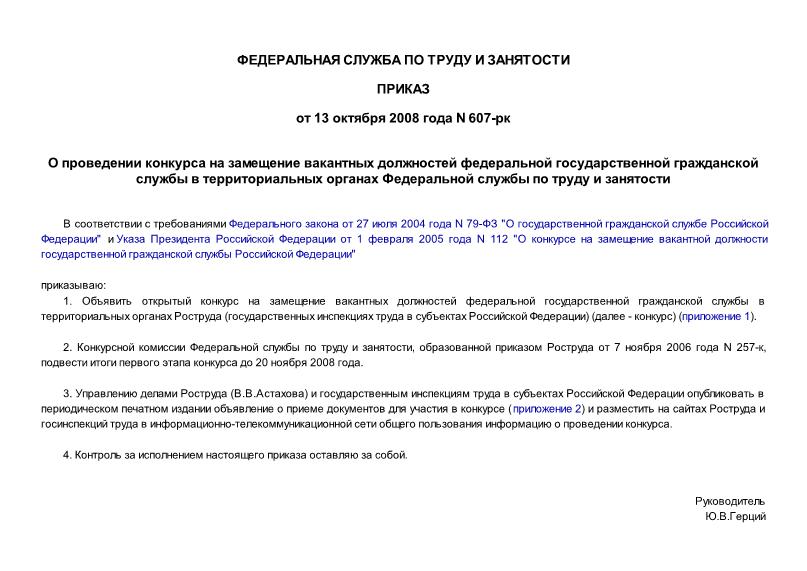 ФЕДЕРАЛЬНАЯ СЛУЖБА ПО ТРУДУ И ЗАНЯТОСТИ

ПРИКАЗ

от 13 октября 2008 года N 607-рк

О проведении конкурса на замещение вакантных должностей федеральной государственной гражданской службы в территориальных органах Федеральной службы по труду и занятости

В соответствии с требованиями Федерального закона от 27 июля 2004 года N 79-ФЗ "О государственной гражданской службе Российской Федерации" и Указа Президента Российской Федерации от 1 февраля 2005 года N 112 "О конкурсе на замещение вакантной должности государственной гражданской службы Российской Федерации"

приказываю:

1. Объявить открытый конкурс на замещение вакантных должностей федеральной государственной гражданской службы в территориальных органах Роструда (государственных инспекциях труда в субъектах Российской Федерации) (далее - конкурс) (приложение 1).

2. Конкурсной комиссии Федеральной службы по труду и занятости, образованной приказом Роструда от 7 ноября 2006 года N 257-к, подвести итоги первого этапа конкурса до 20 ноября 2008 года.

3. Управлению делами Роструда (В.В.Астахова) и государственным инспекциям труда в субъектах Российской Федерации опубликовать в периодическом печатном издании объявление о приеме документов для участия в конкурсе (приложение 2) и разместить на сайтах Роструда и госинспекций труда в информационно-телекоммуникационной сети общего пользования информацию о проведении конкурса.

4. Контроль за исполнением настоящего приказа оставляю за собой.

Руководитель
Ю.В.Герций